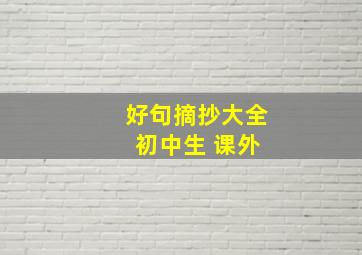 好句摘抄大全
初中生 课外